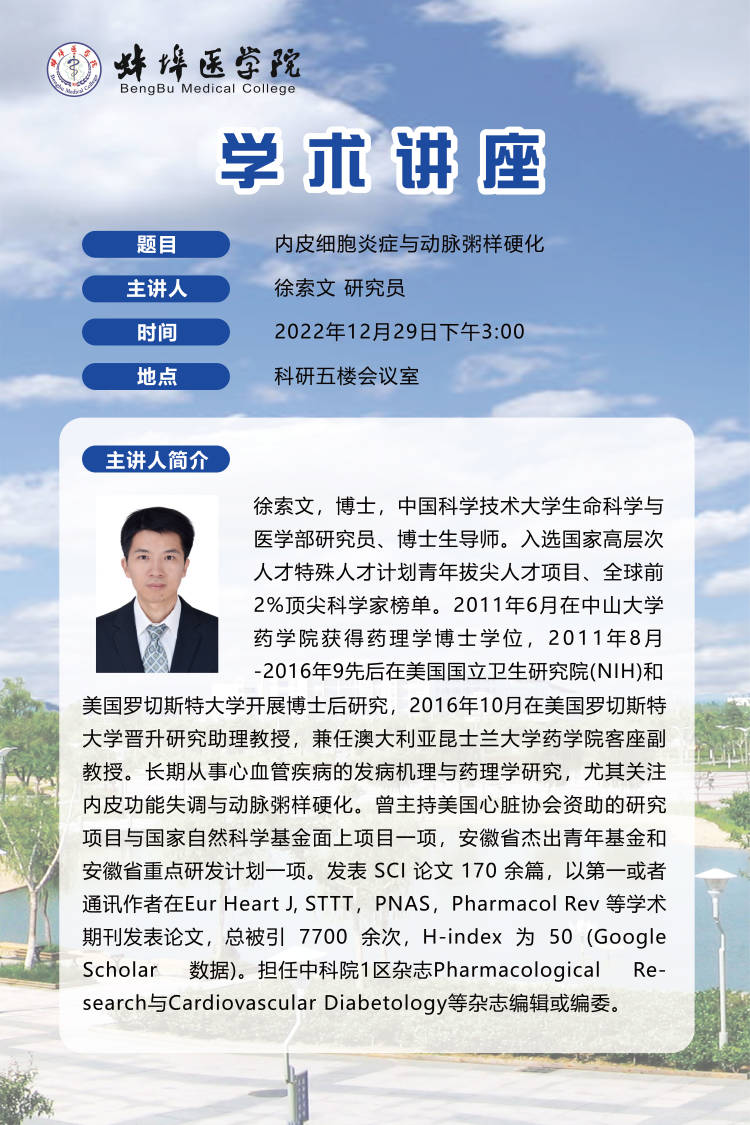 蚌埠医学院
BengBu Medical College

学术讲座

题目 内皮细胞炎症与动脉粥样硬化
主讲人 徐索文 研究员
时间 2022年12月29日下午3:00
地点 科研五楼会议室

主讲人简介

徐索文，博士，中国科学技术大学生命科学与医学部研究员、博士生导师。入选国家高层次人才特殊人才计划青年拔尖人才项目、全球前2%顶尖科学家榜单。2011年6月在中山大学药学院获得药理学博士学位，2011年8月-2016年9先后在美国国立卫生研究院(NIH)和美国罗切斯特大学开展博士后研究，2016年10月在美国罗切斯特大学晋升研究助理教授，兼任澳大利亚昆士兰大学药学院客座副教授。长期从事心血管疾病的发病机理与药理学研究，尤其关注内皮功能失调与动脉粥样硬化。曾主持美国心脏协会资助的研究项目与国家自然科学基金面上项目一项，安徽省杰出青年基金和安徽省重点研发计划一项。发表 SCI 论文 170 余篇，以第一或者通讯作者在Eur Heart J, STTT，PNAS，Pharmacol Rev 等学术期刊发表论文，总被引 7700 余次，H-index 为 50 (Google Scholar 数据)。担任中科院1区杂志Pharmacological Research与Cardiovascular Diabetology等杂志编辑或编委。